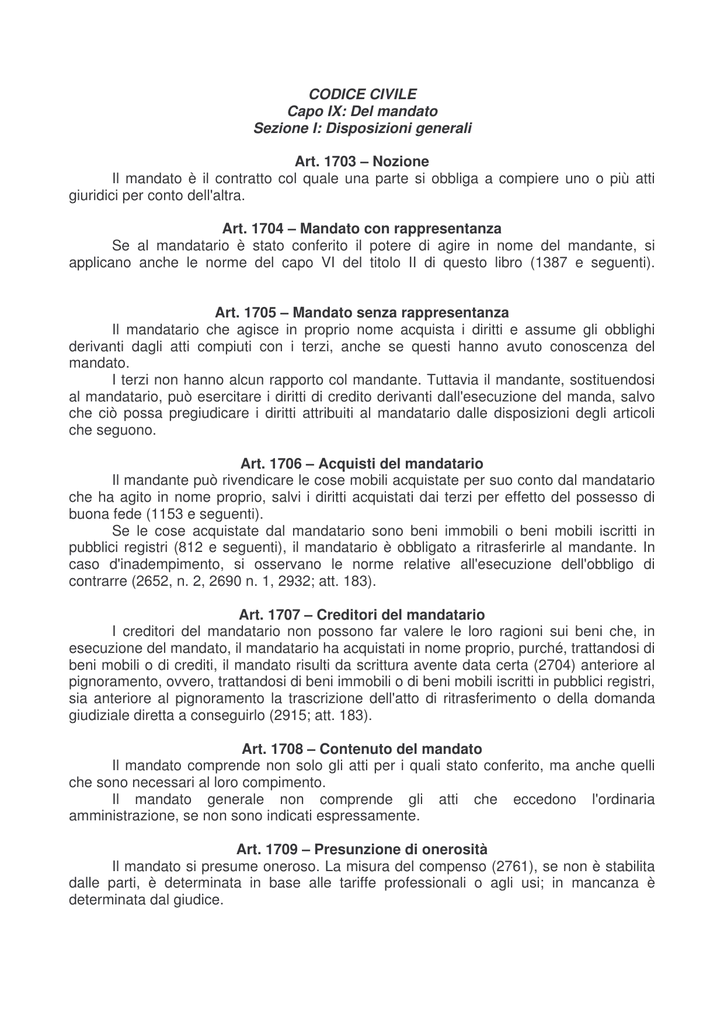 CODICE CIVILE
Capo IX: Del mandato
Sezione I: Disposizioni generali

Art. 1703 – Nozione
Il mandato è il contratto col quale una parte si obbliga a compiere uno o più atti giuridici per conto dell'altra.

Art. 1704 – Mandato con rappresentanza
Se al mandatario è stato conferito il potere di agire in nome del mandante, si applicano anche le norme del capo VI del titolo II di questo libro (1387 e seguenti).

Art. 1705 – Mandato senza rappresentanza
Il mandatario che agisce in proprio nome acquista i diritti e assume gli obblighi derivanti dagli atti compiuti con i terzi, anche se questi hanno avuto conoscenza del mandato.
I terzi non hanno alcun rapporto col mandante. Tuttavia il mandante, sostituendosi al mandatario, può esercitare i diritti di credito derivanti dall'esecuzione del manda, salvo che ciò possa pregiudicare i diritti attribuiti al mandatario dalle disposizioni degli articoli che seguono.

Art. 1706 – Acquisti del mandatario
Il mandante può rivendicare le cose mobili acquistate per suo conto dal mandatario che ha agito in nome proprio, salvi i diritti acquistati dai terzi per effetto del possesso di buona fede (1153 e seguenti).
Se le cose acquistate dal mandatario sono beni immobili o beni mobili iscritti in pubblici registri (812 e seguenti), il mandatario è obbligato a ritrasferirle al mandante. In caso d'inadempimento, si osservano le norme relative all'esecuzione dell'obbligo di contrarre (2652, n. 2, 2690 n. 1, 2932; att. 183).

Art. 1707 – Creditori del mandatario
I creditori del mandatario non possono far valere le loro ragioni sui beni che, in esecuzione del mandato, il mandatario ha acquistati in nome proprio, purché, trattandosi di beni mobili o di crediti, il mandato risulti da scrittura avente data certa (2704) anteriore al pignoramento, ovvero, trattandosi di beni immobili o di beni mobili iscritti in pubblici registri, sia anteriore al pignoramento la trascrizione dell'atto di ritrasferimento o della domanda giudiziale diretta a conseguirlo (2915; att. 183).

Art. 1708 – Contenuto del mandato
Il mandato comprende non solo gli atti per i quali stato conferito, ma anche quelli che sono necessari al loro compimento.
Il mandato generale non comprende gli atti che eccedono l'ordinaria amministrazione, se non sono indicati espressamente.

Art. 1709 – Presunzione di onerosità
Il mandato si presume oneroso. La misura del compenso (2761), se non è stabilita dalle parti, è determinata in base alle tariffe professionali o agli usi; in mancanza è determinata dal giudice.